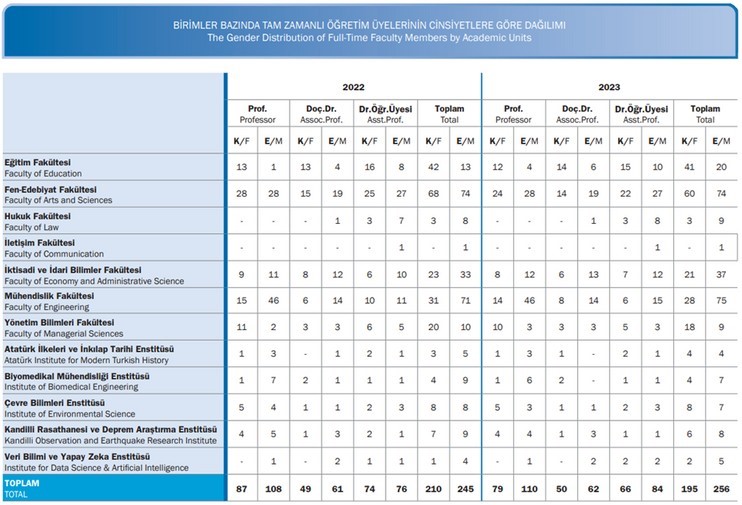 BİRİMLER BAZINDA TAM ZAMANLI ÖĞRETİM ÜYELERİNİN CİNSİYETLERE GÖRE DAĞILIMI
The Gender Distribution of Full-Time Faculty Members by Academic Units

| | 2022 | | | | | | | | 2023 | | | | | | | |
|---|---|---|---|---|---|---|---|---|---|---|---|---|---|---|---|---|
| | Prof. Professor | | Doç.Dr. Assoc.Prof. | | Dr.Öğr.Üyesi Asst.Prof. | | Toplam Total | | Prof. Professor | | Doç.Dr. Assoc.Prof. | | Dr.Öğr.Üyesi Asst.Prof. | | Toplam Total | |
| | K/F | E/M | K/F | E/M | K/F | E/M | K/F | E/M | K/F | E/M | K/F | E/M | K/F | E/M | K/F | E/M |
| Eğitim Fakültesi Faculty of Education | 13 | 1 | 13 | 4 | 16 | 8 | 42 | 13 | 12 | 4 | 14 | 6 | 15 | 10 | 41 | 20 |
| Fen-Edebiyat Fakültesi Faculty of Arts and Sciences | 28 | 28 | 15 | 19 | 25 | 27 | 68 | 74 | 24 | 28 | 14 | 19 | 22 | 27 | 60 | 74 |
| Hukuk Fakültesi Faculty of Law | - | - | - | 1 | 3 | 7 | 3 | 8 | - | - | - | 1 | 3 | 8 | 3 | 9 |
| İletişim Fakültesi Faculty of Communication | - | - | - | - | - | 1 | - | 1 | - | - | - | - | - | 1 | - | 1 |
| İktisadi ve İdari Bilimler Fakültesi Faculty of Economy and Administrative Science | 9 | 11 | 8 | 12 | 6 | 10 | 23 | 33 | 8 | 12 | 6 | 13 | 7 | 12 | 21 | 37 |
| Mühendislik Fakültesi Faculty of Engineering | 15 | 46 | 6 | 14 | 10 | 11 | 31 | 71 | 14 | 46 | 8 | 14 | 6 | 15 | 28 | 75 |
| Yönetim Bilimleri Fakültesi Faculty of Managerial Sciences | 11 | 2 | 3 | 3 | 6 | 5 | 20 | 10 | 10 | 3 | 3 | 3 | 5 | 3 | 18 | 9 |
| Atatürk İlkeleri ve İnkılap Tarihi Enstitüsü Atatürk Institute for Modern Turkish History | 1 | 3 | - | 1 | 2 | 1 | 3 | 5 | 1 | 3 | 1 | - | 2 | 1 | 4 | 4 |
| Biyomedikal Mühendisliği Enstitüsü Institute of Biomedical Engineering | 1 | 7 | 2 | 1 | 1 | 1 | 4 | 9 | 1 | 6 | 2 | - | 1 | 1 | 4 | 7 |
| Çevre Bilimleri Enstitüsü Institute of Environmental Science | 5 | 4 | 1 | 1 | 2 | 3 | 8 | 8 | 5 | 3 | 1 | 1 | 2 | 3 | 8 | 7 |
| Kandilli Rasathanesi ve Deprem Araştırma Enstitüsü Kandilli Observation and Earthquake Research Institute | 4 | 5 | 1 | 3 | 2 | 1 | 7 | 9 | 4 | 4 | 1 | 3 | 1 | 1 | 6 | 8 |
| Veri Bilimi ve Yapay Zeka Enstitüsü Institute for Data Science & Artificial Intelligence | - | 1 | - | 2 | 1 | 1 | 1 | 4 | - | 1 | - | 2 | 2 | 2 | 2 | 5 |
| TOPLAM TOTAL | 87 | 108 | 49 | 61 | 74 | 76 | 210 | 245 | 79 | 110 | 50 | 62 | 66 | 84 | 195 | 256 |